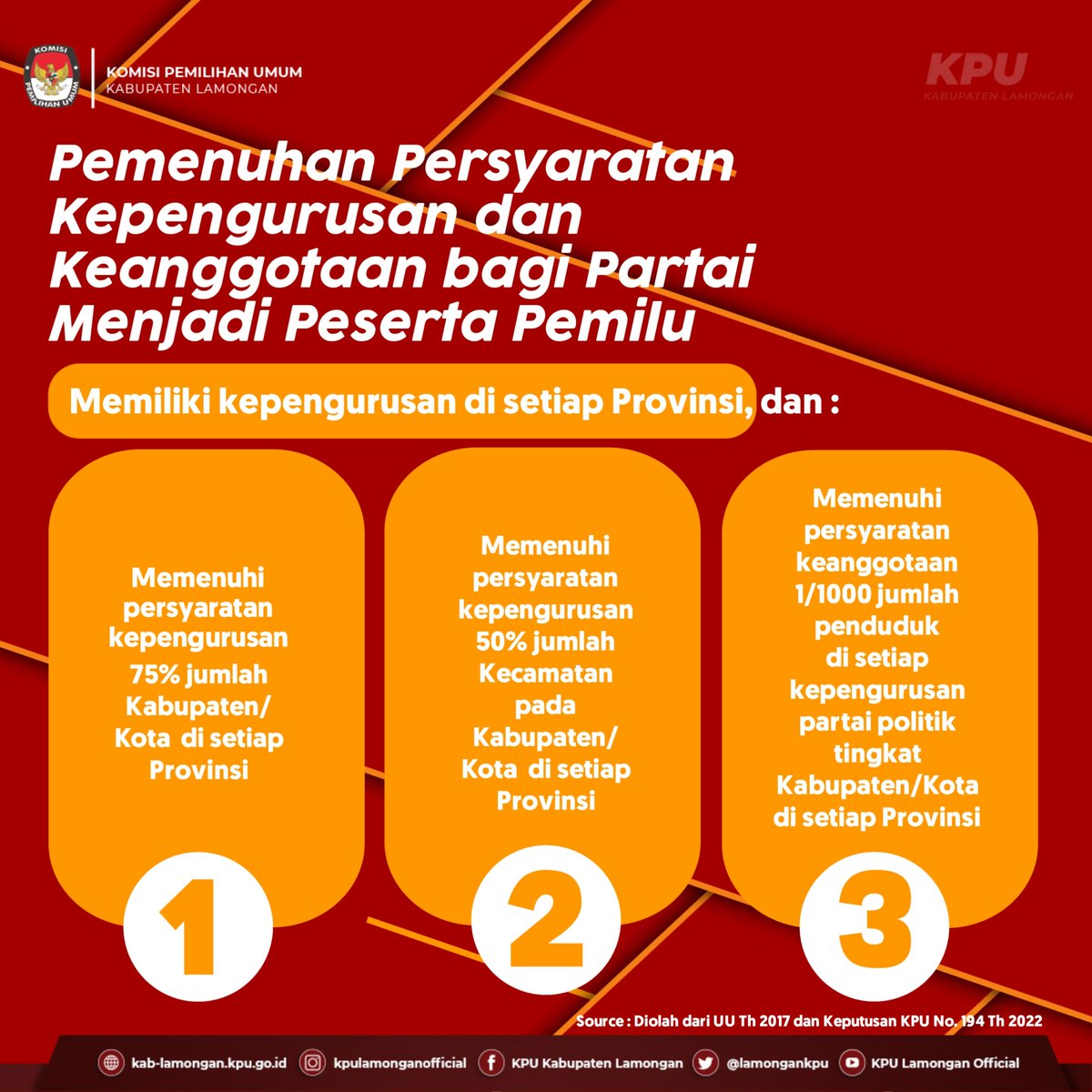 KOMISI PEMILIHAN UMUM

KOMISI PEMILIHAN UMUM
KABUPATEN LAMONGAN

KPU
KABUPATEN LAMONGAN

Pemenuhan Persyaratan Kepengurusan dan Keanggotaan bagi Partai Menjadi Peserta Pemilu

Memiliki kepengurusan di setiap Provinsi, dan :

Memenuhi persyaratan kepengurusan 75% jumlah Kabupaten/ Kota di setiap Provinsi

1

Memenuhi persyaratan kepengurusan 50% jumlah Kecamatan pada Kabupaten/ Kota di setiap Provinsi

2

Memenuhi persyaratan keanggotaan 1/1000 jumlah penduduk di setiap kepengurusan partai politik tingkat Kabupaten/Kota di setiap Provinsi

3

Source : Diolah dari UU Th 2017 dan Keputusan KPU No. 194 Th 2022

kab-lamongan.kpu.go.id kpulamonganofficial KPU Kabupaten Lamongan @lamongankpu KPU Lamongan Official